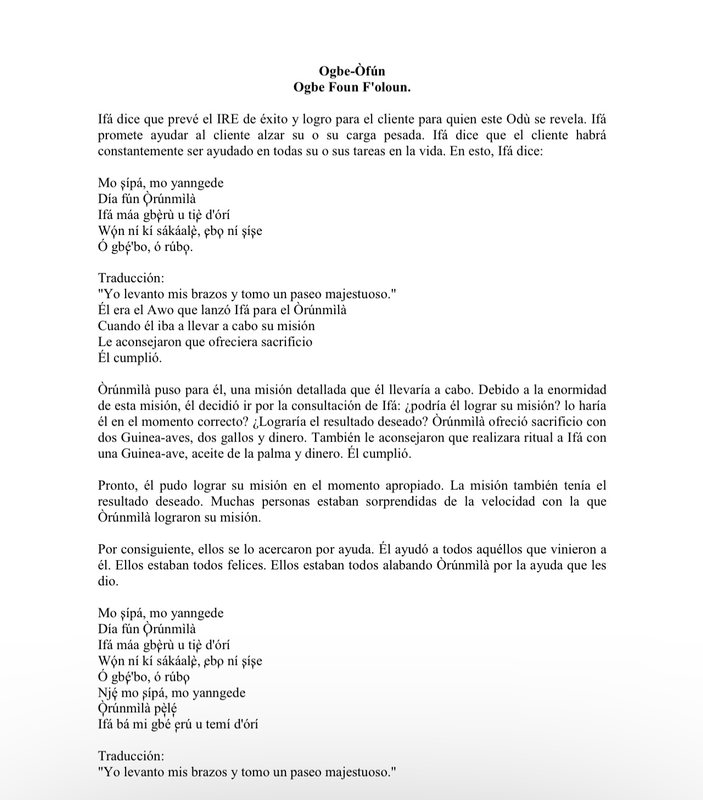 Ogbe-Òfún
Ogbe Foun F'oloun.

Ifá dice que prevé el IRE de éxito y logro para el cliente para quien este Odù se revela. Ifá promete ayudar al cliente alzar su o su carga pesada. Ifá dice que el cliente habrá constantemente ser ayudado en todas su o sus tareas en la vida. En esto, Ifá dice:

Mo ṣípá, mo yanngede
Día fún Ọ̀rúnmìlà
Ifá máa gbẹ̀rù u tiẹ̀ d'órí
Wọ́n ní kí sákáalẹ̀, ẹbọ ní ṣíṣe
Ó gbẹ́'bo, ó rúbọ.

Traducción:
"Yo levanto mis brazos y tomo un paseo majestuoso."
Él era el Awo que lanzó Ifá para el Òrúnmìlà
Cuando él iba a llevar a cabo su misión
Le aconsejaron que ofreciera sacrificio
Él cumplió.

Òrúnmìlà puso para él, una misión detallada que él llevaría a cabo. Debido a la enormidad de esta misión, él decidió ir por la consultación de Ifá: ¿podría él lograr su misión? lo haría él en el momento correcto? ¿Lograría el resultado deseado? Òrúnmìlà ofreció sacrificio con dos Guinea-aves, dos gallos y dinero. También le aconsejaron que realizara ritual a Ifá con una Guinea-ave, aceite de la palma y dinero. Él cumplió.

Pronto, él pudo lograr su misión en el momento apropiado. La misión también tenía el resultado deseado. Muchas personas estaban sorprendidas de la velocidad con la que Òrúnmìlà lograron su misión.

Por consiguiente, ellos se lo acercaron por ayuda. Él ayudó a todos aquéllos que vinieron a él. Ellos estaban todos felices. Ellos estaban todos alabando Òrúnmìlà por la ayuda que les dio.

Mo ṣípá, mo yanngede
Día fún Ọ̀rúnmìlà
Ifá máa gbẹ̀rù u tiẹ̀ d'órí
Wọ́n ní kí sákáalẹ̀, ẹbọ ní ṣíṣe
Ó gbẹ́'bo, ó rúbọ
Njẹ́ mo ṣípá, mo yanngede
Ọ̀rúnmìlà pẹ̀lẹ́
Ifá bá mi gbé ẹrú u temí d'órí

Traducción:
"Yo levanto mis brazos y tomo un paseo majestuoso."